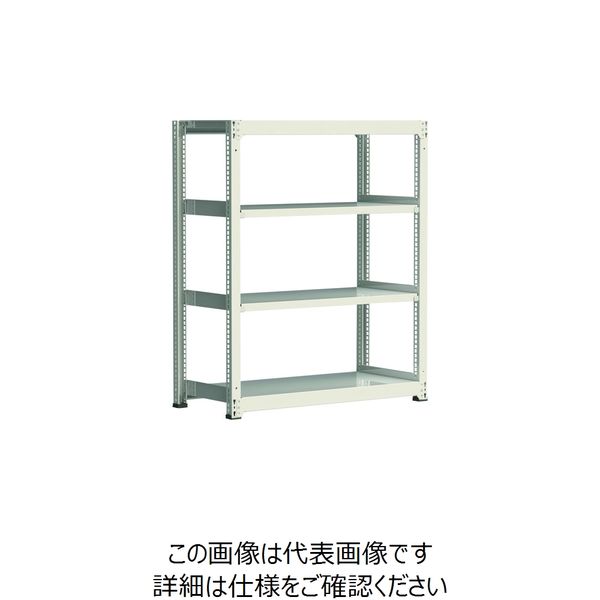 この画像は代表画像です
詳細は仕様をご確認ください